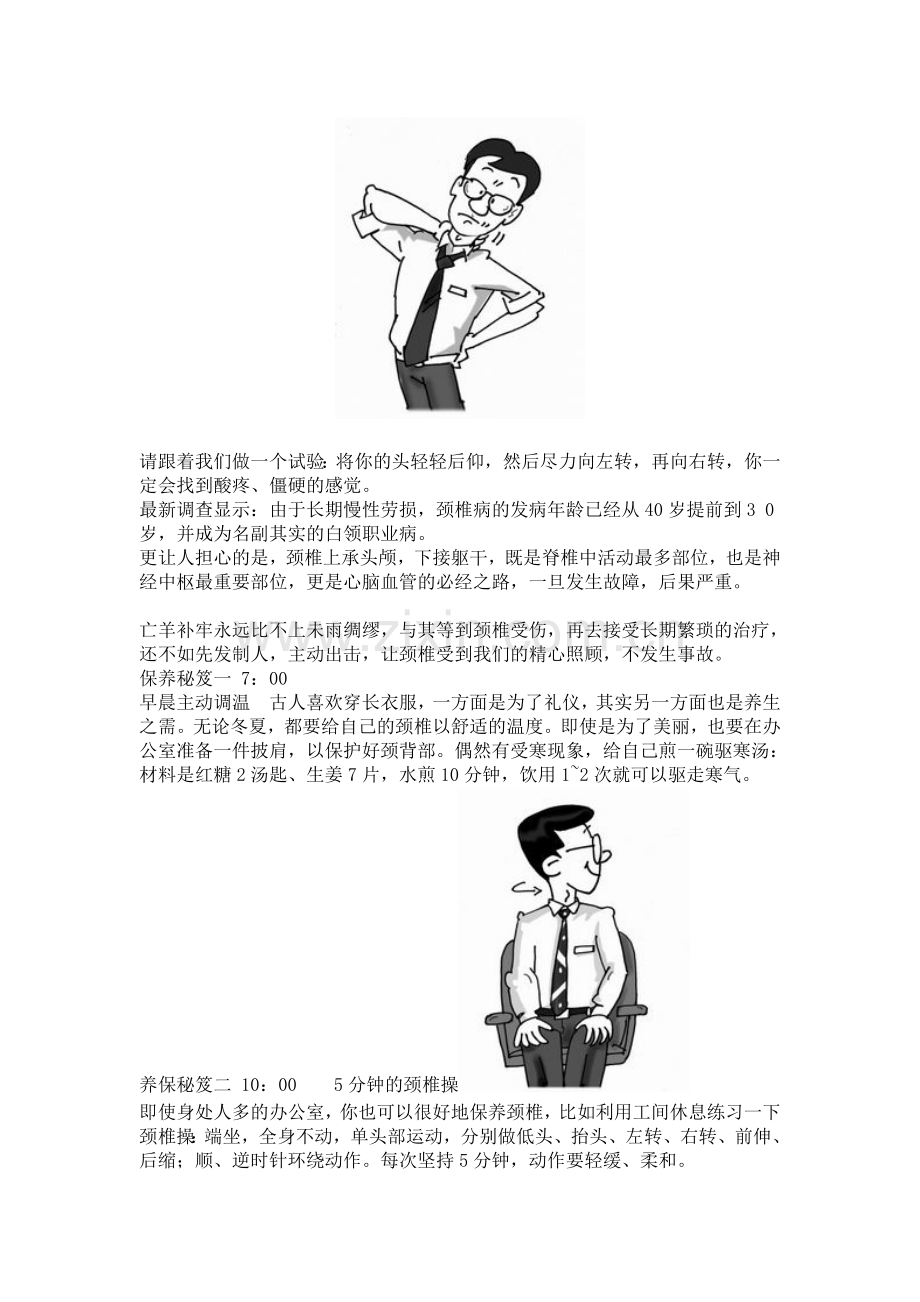 请跟着我们做一个试验:将你的头轻轻后仰，然后尽力向左转，再向右转，你一定会找到酸疼、僵硬的感觉。
最新调查显示：由于长期慢性劳损，颈椎病的发病年龄已经从 40 岁提前到 3 0 岁，并成为名副其实的白领职业病。
更让人担心的是，颈椎上承头颅，下接躯干，既是脊椎中活动最多部位，也是神经中枢最重要部位，更是心脑血管的必经之路，一旦发生故障，后果严重。

亡羊补牢永远比不上未雨绸缪，与其等到颈椎受伤，再去接受长期繁琐的治疗，还不如先发制人，主动出击，让颈椎受到我们的精心照顾，不发生事故。
保养秘笈一 7：00
早晨主动调温　古人喜欢穿长衣服，一方面是为了礼仪，其实另一方面也是养生之需。无论冬夏，都要给自己的颈椎以舒适的温度。即使是为了美丽，也要在办公室准备一件披肩，以保护好颈背部。偶然有受寒现象，给自己煎一碗驱寒汤：材料是红糖 2 汤匙、生姜 7 片，水煎 10 分钟，饮用 1~2 次就可以驱走寒气。

养保秘笈二 10：00　　5 分钟的颈椎操
即使身处人多的办公室，你也可以很好地保养颈椎，比如利用工间休息练习一下颈椎操:端坐，全身不动，单头部运动，分别做低头、抬头、左转、右转、前伸、后缩；顺、逆时针环绕动作。每次坚持 5 分钟，动作要轻缓、柔和。